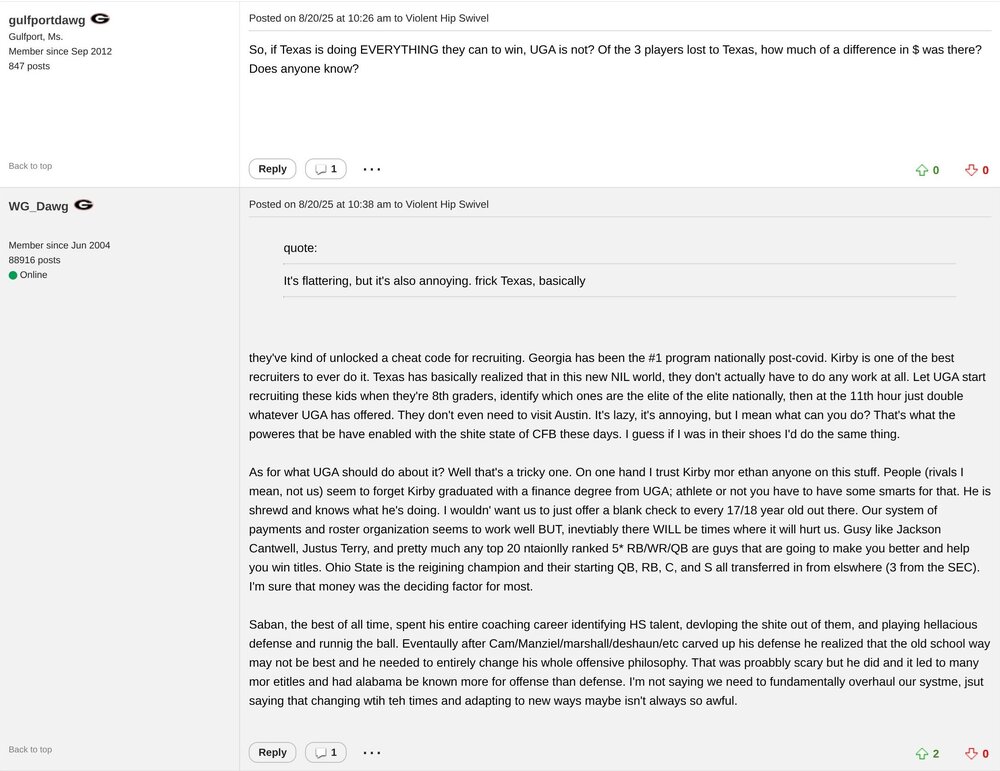 gulfportdawg
Gulfport, Ms.
Member since Sep 2012
847 posts

Back to top

Posted on 8/20/25 at 10:26 am to Violent Hip Swivel

So, if Texas is doing EVERYTHING they can to win, UGA is not? Of the 3 players lost to Texas, how much of a difference in $ was there? Does anyone know?

Reply 1 ...

0 0

WG_Dawg

Member since Jun 2004
88916 posts
Online

Back to top

Posted on 8/20/25 at 10:38 am to Violent Hip Swivel

quote:

It's flattering, but it's also annoying. frick Texas, basically

they've kind of unlocked a cheat code for recruiting. Georgia has been the #1 program nationally post-covid. Kirby is one of the best recruiters to ever do it. Texas has basically realized that in this new NIL world, they don't actually have to do any work at all. Let UGA start recruiting these kids when they're 8th graders, identify which ones are the elite of the elite nationally, then at the 11th hour just double whatever UGA has offered. They don't even need to visit Austin. It's lazy, it's annoying, but I mean what can you do? That's what the poweres that be have enabled with the shite state of CFB these days. I guess if I was in their shoes I'd do the same thing.

As for what UGA should do about it? Well that's a tricky one. On one hand I trust Kirby mor ethan anyone on this stuff. People (rivals I mean, not us) seem to forget Kirby graduated with a finance degree from UGA; athlete or not you have to have some smarts for that. He is shrewd and knows what he's doing. I wouldn' want us to just offer a blank check to every 17/18 year old out there. Our system of payments and roster organization seems to work well BUT, inevtiably there WILL be times where it will hurt us. Gusy like Jackson Cantwell, Justus Terry, and pretty much any top 20 ntaionlly ranked 5* RB/WR/QB are guys that are going to make you better and help you win titles. Ohio State is the reigining champion and their starting QB, RB, C, and S all transferred in from elswhere (3 from the SEC). I'm sure that money was the deciding factor for most.

Saban, the best of all time, spent his entire coaching career identifying HS talent, devloping the shite out of them, and playing hellacious defense and runnig the ball. Eventaully after Cam/Manziel/marshall/deshaun/etc carved up his defense he realized that the old school way may not be best and he needed to entirely change his whole offensive philosophy. That was proabbly scary but he did and it led to many mor etitles and had alabama be known more for offense than defense. I'm not saying we need to fundamentally overhaul our systme, jsut saying that changing wtih teh times and adapting to new ways maybe isn't always so awful.

Reply 1 ...

2 0